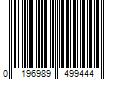 0 196989 499444